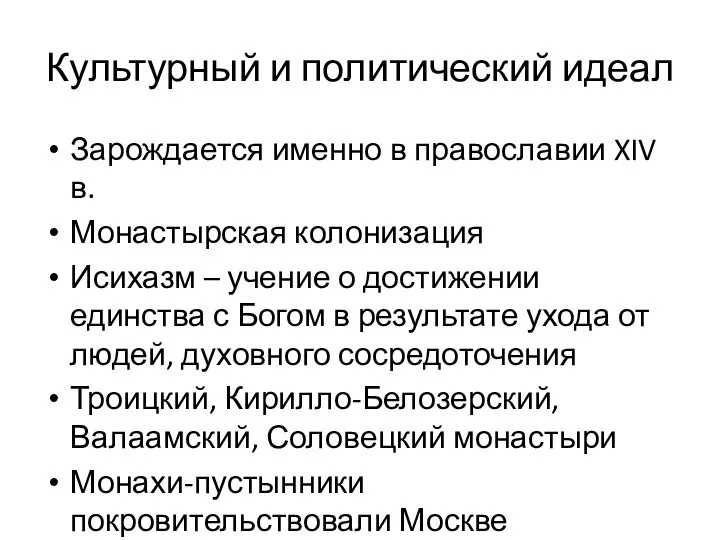 Культурный и политический идеал

• Зарождается именно в православии XIV в.
• Монастырская колонизация
• Исихазм – учение о достижении единства с Богом в результате ухода от людей, духовного сосредоточения
• Троицкий, Кирилло-Белозерский, Валаамский, Соловецкий монастыри
• Монахи-пустынники покровительствовали Москве